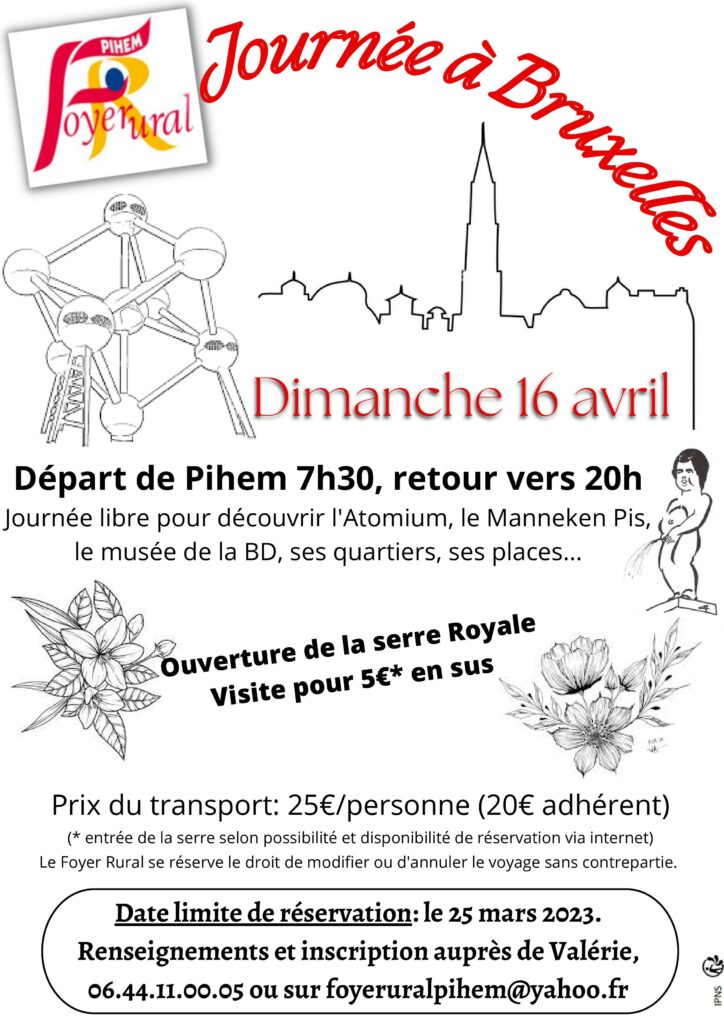 PIHEM
Foyer rural

Journée à Bruxelles

Dimanche 16 avril

Départ de Pihem 7h30, retour vers 20h
Journée libre pour découvrir l'Atomium, le Manneken Pis, le musée de la BD, ses quartiers, ses places...

Ouverture de la serre Royale
Visite pour 5€* en sus

Prix du transport: 25€/personne (20€ adhérent)
(* entrée de la serre selon possibilité et disponibilité de réservation via internet)
Le Foyer Rural se réserve le droit de modifier ou d'annuler le voyage sans contrepartie.

Date limite de réservation: le 25 mars 2023.
Renseignements et inscription auprès de Valérie,
06.44.11.00.05 ou sur foyeruralpihem@yahoo.fr

IPNS